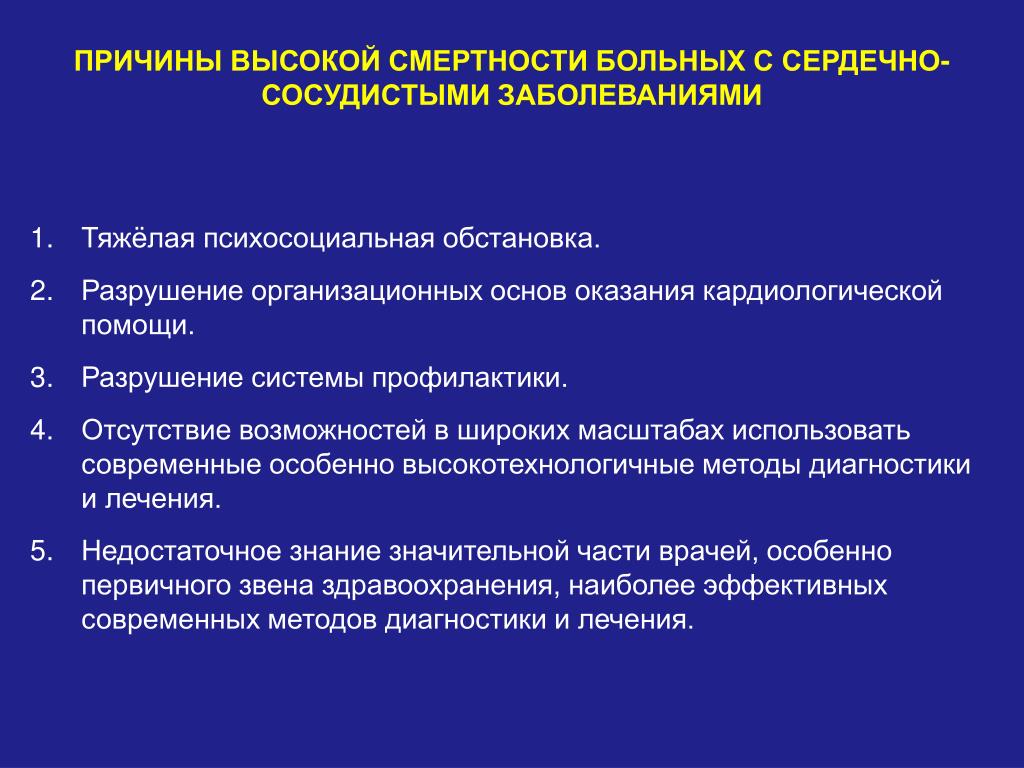 ПРИЧИНЫ ВЫСОКОЙ СМЕРТНОСТИ БОЛЬНЫХ С СЕРДЕЧНО-СОСУДИСТЫМИ ЗАБОЛЕВАНИЯМИ

1. Тяжёлая психосоциальная обстановка.
2. Разрушение организационных основ оказания кардиологической помощи.
3. Разрушение системы профилактики.
4. Отсутствие возможностей в широких масштабах использовать современные особенно высокотехнологичные методы диагностики и лечения.
5. Недостаточное знание значительной части врачей, особенно первичного звена здравоохранения, наиболее эффективных современных методов диагностики и лечения.